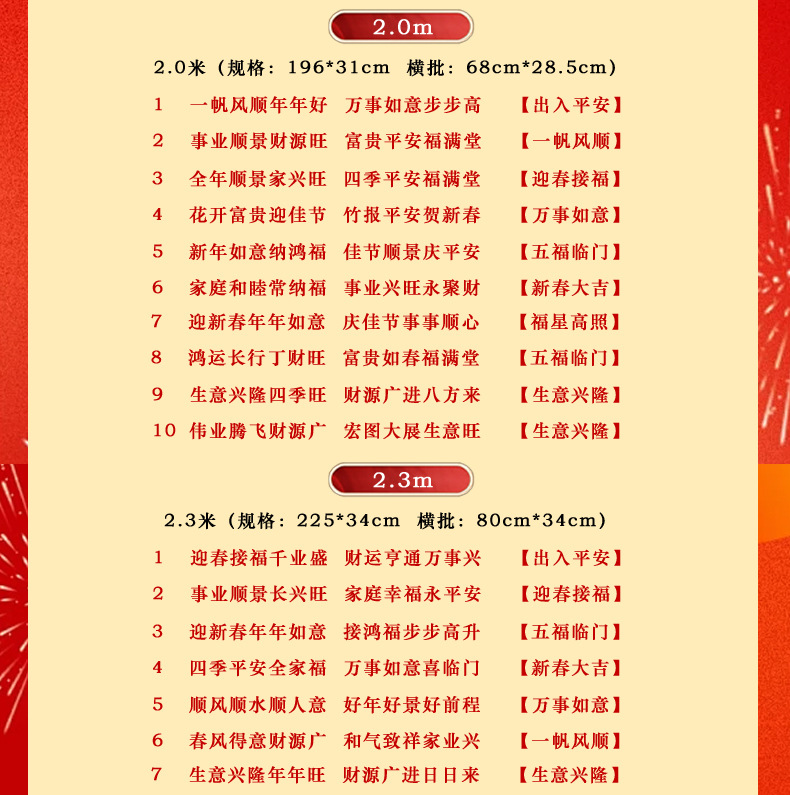 2.0m

2.0米（规格：196*31cm 横批：68cm*28.5cm）

1 一帆风顺年年好 万事如意步步高 【出入平安】
2 事业顺景财源旺 富贵平安福满堂 【一帆风顺】
3 全年顺景家兴旺 四季平安福满堂 【迎春接福】
4 花开富贵迎佳节 竹报平安贺新春 【万事如意】
5 新年如意纳鸿福 佳节顺景庆平安 【五福临门】
6 家庭和睦常纳福 事业兴旺永聚财 【新春大吉】
7 迎新春年年如意 庆佳节事事顺心 【福星高照】
8 鸿运长行丁财旺 富贵如春福满堂 【五福临门】
9 生意兴隆四季旺 财源广进八方来 【生意兴隆】
10 伟业腾飞财源广 宏图大展生意旺 【生意兴隆】

2.3m

2.3米（规格：225*34cm 横批：80cm*34cm）

1 迎春接福千业盛 财运亨通万事兴 【出入平安】
2 事业顺景长兴旺 家庭幸福永平安 【迎春接福】
3 迎新春年年如意 接鸿福步步高升 【五福临门】
4 四季平安全家福 万事如意喜临门 【新春大吉】
5 顺风顺水顺人意 好年好景好前程 【万事如意】
6 春风得意财源广 和气致祥家业兴 【一帆风顺】
7 生意兴隆年年旺 财源广进日日来 【生意兴隆】